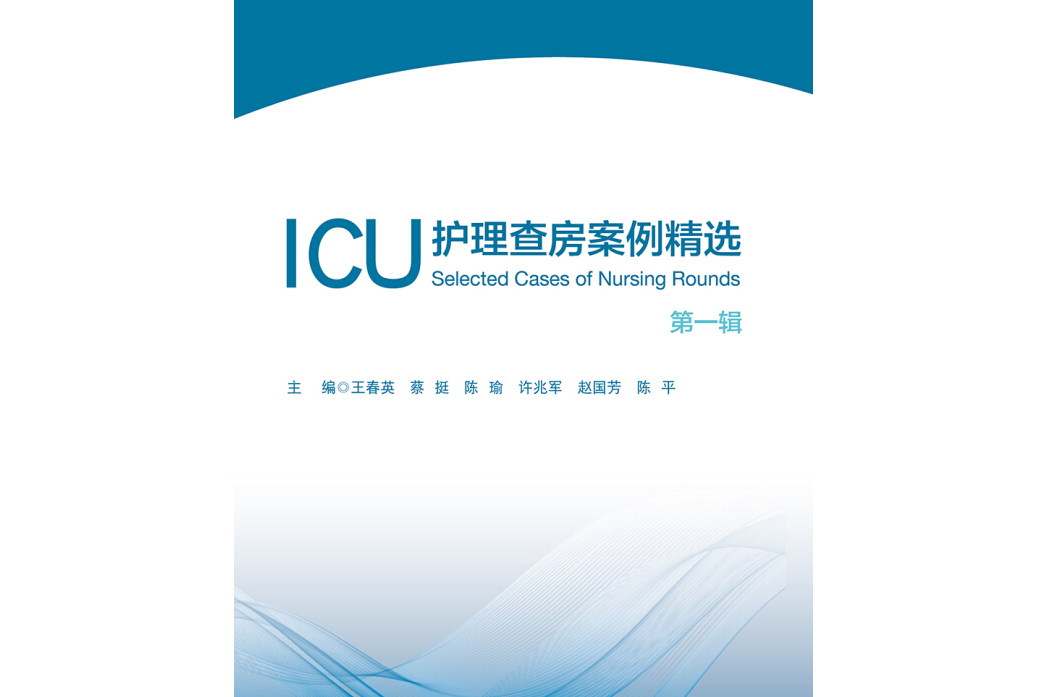 ICU 护理查房案例精选
Selected Cases of Nursing Rounds
第一辑

主 编◎王春英 蔡 挺 陈 瑜 许兆军 赵国芳 陈 平